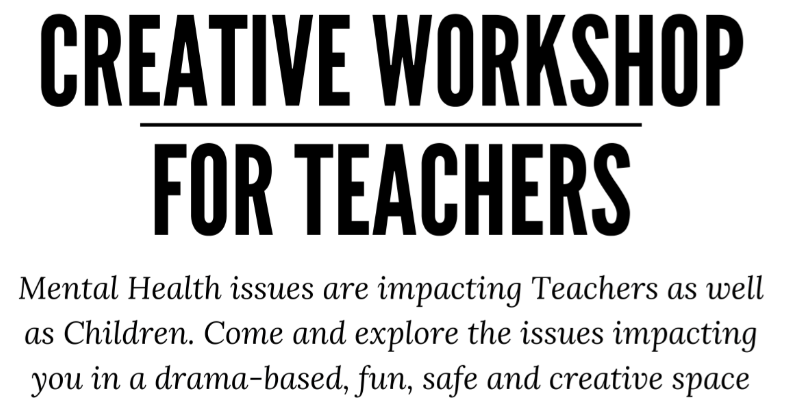 CREATIVE WORKSHOP

FOR TEACHERS

Mental Health issues are impacting Teachers as well as Children. Come and explore the issues impacting you in a drama-based, fun, safe and creative space